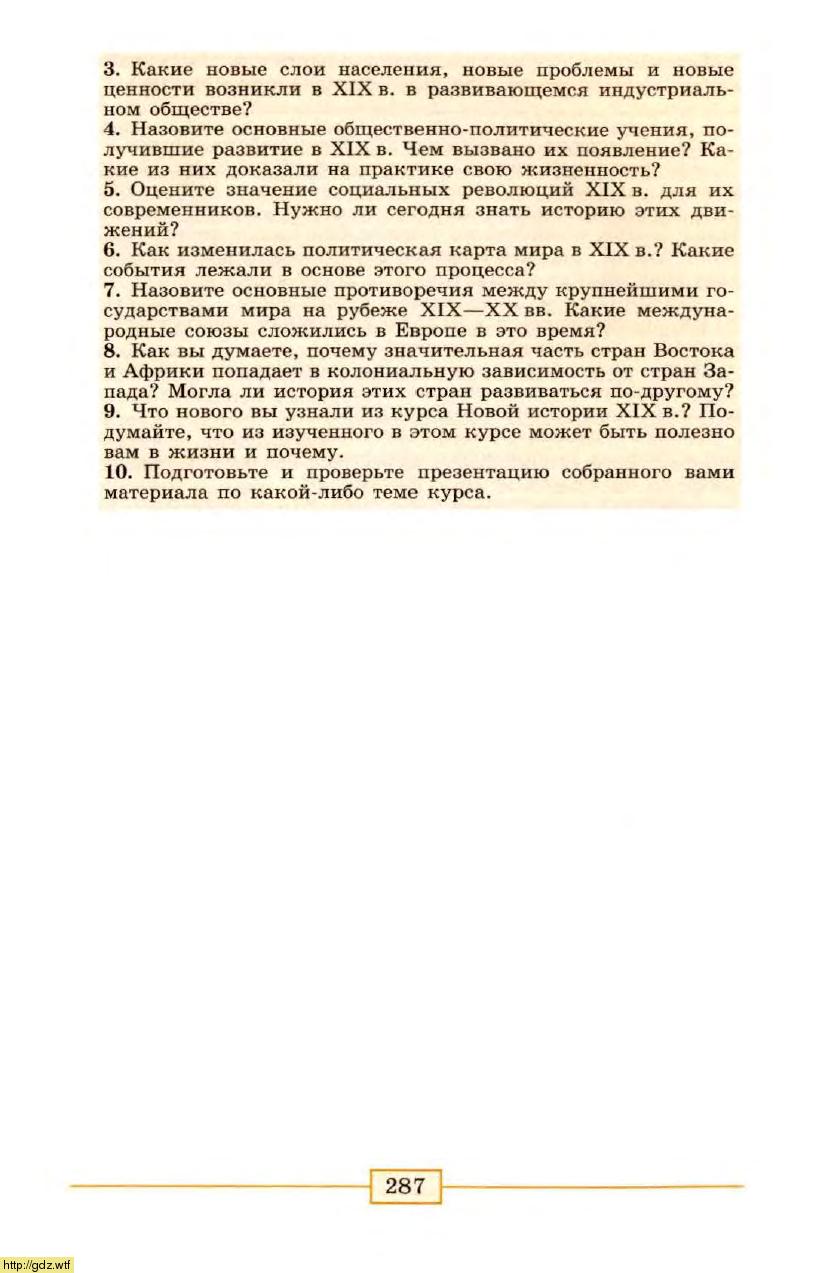 3. Какие новые слои населения, новые проблемы и новые ценности возникли в XIX в. в развивающемся индустриальном обществе?
4. Назовите основные общественно-политические учения, получившие развитие в XIX в. Чем вызвано их появление? Какие из них доказали на практике свою жизненность?
5. Оцените значение социальных революций XIX в. для их современников. Нужно ли сегодня знать историю этих движений?
6. Как изменилась политическая карта мира в XIX в.? Какие события лежали в основе этого процесса?
7. Назовите основные противоречия между крупнейшими государствами мира на рубеже XIX—XX вв. Какие международные союзы сложились в Европе в это время?
8. Как вы думаете, почему значительная часть стран Востока и Африки попадает в колониальную зависимость от стран Запада? Могла ли история этих стран развиваться по-другому?
9. Что нового вы узнали из курса Новой истории XIX в.? Подумайте, что из изученного в этом курсе может быть полезно вам в жизни и почему.
10. Подготовьте и проверьте презентацию собранного вами материала по какой-либо теме курса.

287

http://gdz.wtf